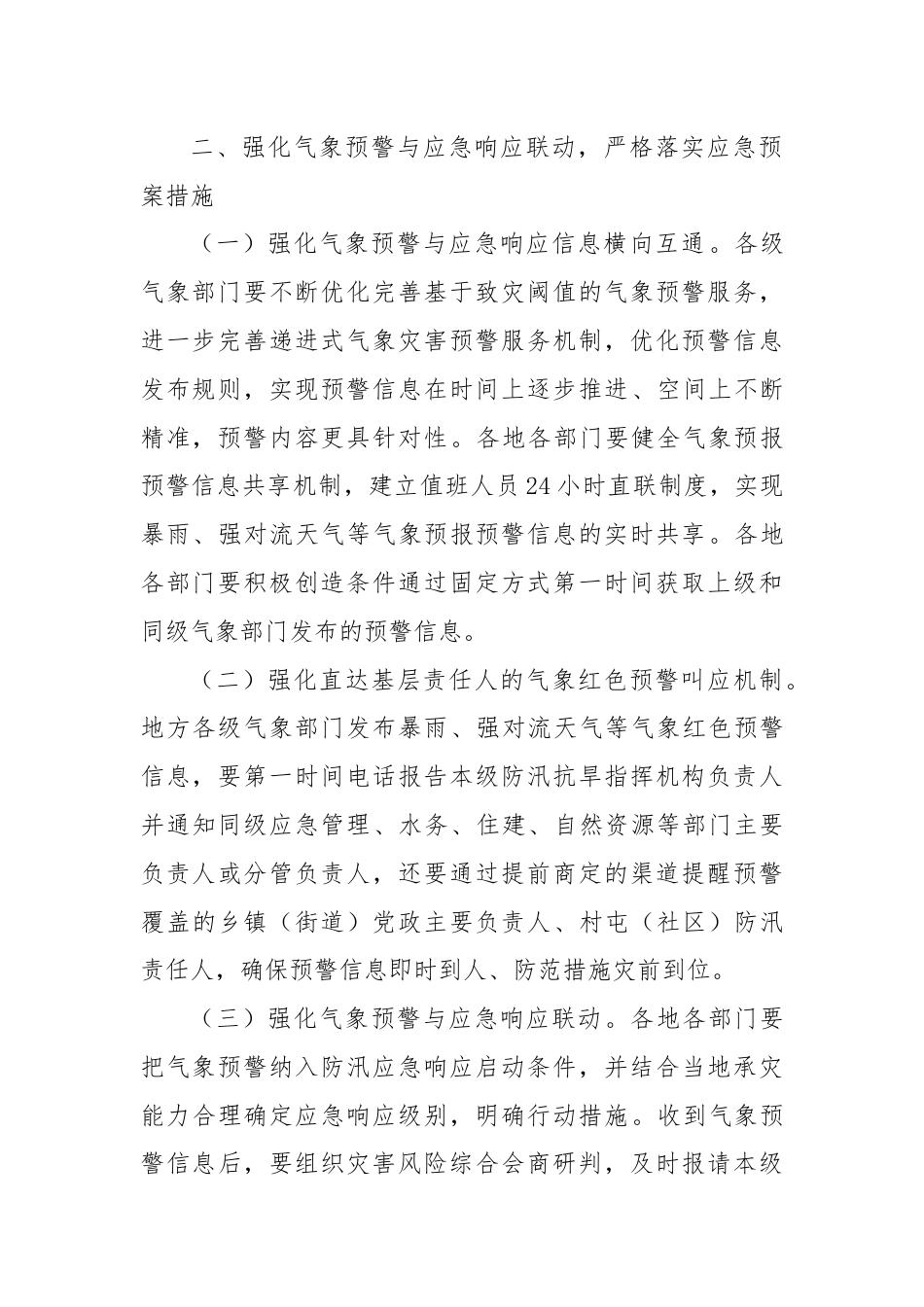 二、强化气象预警与应急响应联动，严格落实应急预案措施

（一）强化气象预警与应急响应信息横向互通。各级气象部门要不断优化完善基于致灾阈值的气象预警服务，进一步完善递进式气象灾害预警服务机制，优化预警信息发布规则，实现预警信息在时间上逐步推进、空间上不断精准，预警内容更具针对性。各地各部门要健全气象预报预警信息共享机制，建立值班人员24小时直联制度，实现暴雨、强对流天气等气象预报预警信息的实时共享。各地各部门要积极创造条件通过固定方式第一时间获取上级和同级气象部门发布的预警信息。

（二）强化直达基层责任人的气象红色预警叫应机制。地方各级气象部门发布暴雨、强对流天气等气象红色预警信息，要第一时间电话报告本级防汛抗旱指挥机构负责人并通知同级应急管理、水务、住建、自然资源等部门主要负责人或分管负责人，还要通过提前商定的渠道提醒预警覆盖的乡镇（街道）党政主要负责人、村屯（社区）防汛责任人，确保预警信息即时到人、防范措施灾前到位。

（三）强化气象预警与应急响应联动。各地各部门要把气象预警纳入防汛应急响应启动条件，并结合当地承灾能力合理确定应急响应级别，明确行动措施。收到气象预警信息后，要组织灾害风险综合会商研判，及时报请本级